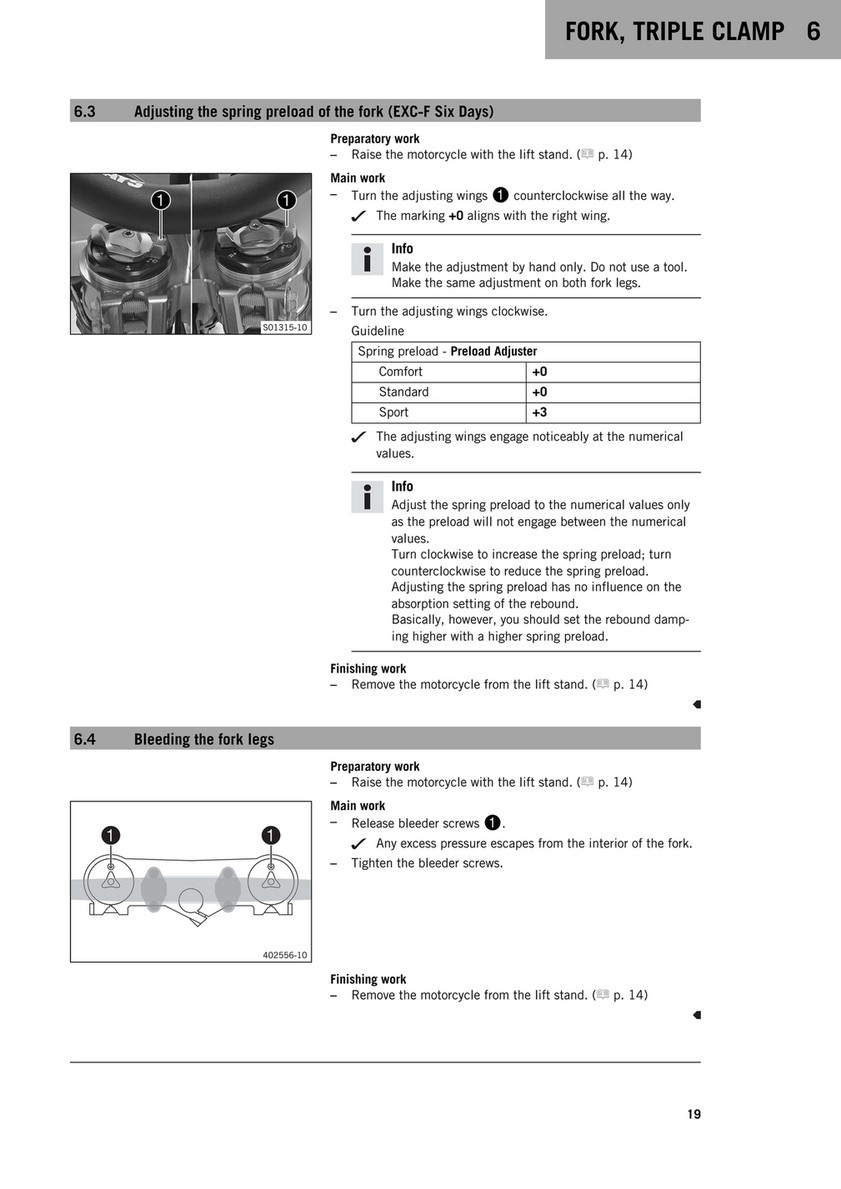 FORK, TRIPLE CLAMP 6

6.3 Adjusting the spring preload of the fork (EXC-F Six Days)

1 1

S01315-10

Preparatory work
– Raise the motorcycle with the lift stand. ( p. 14)

Main work
– Turn the adjusting wings 1 counterclockwise all the way.
✓ The marking +0 aligns with the right wing.

Info
Make the adjustment by hand only. Do not use a tool.
Make the same adjustment on both fork legs.

– Turn the adjusting wings clockwise.
Guideline

| Spring preload - Preload Adjuster | |
|---|---|
| Comfort | +0 |
| Standard | +0 |
| Sport | +3 |

✓ The adjusting wings engage noticeably at the numerical values.

Info
Adjust the spring preload to the numerical values only as the preload will not engage between the numerical values.
Turn clockwise to increase the spring preload; turn counterclockwise to reduce the spring preload.
Adjusting the spring preload has no influence on the absorption setting of the rebound.
Basically, however, you should set the rebound damping higher with a higher spring preload.

Finishing work
– Remove the motorcycle from the lift stand. ( p. 14)

6.4 Bleeding the fork legs

1 1

402556-10

Preparatory work
– Raise the motorcycle with the lift stand. ( p. 14)

Main work
– Release bleeder screws 1.
✓ Any excess pressure escapes from the interior of the fork.
– Tighten the bleeder screws.

Finishing work
– Remove the motorcycle from the lift stand. ( p. 14)

19